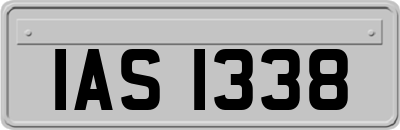 IAS 1338